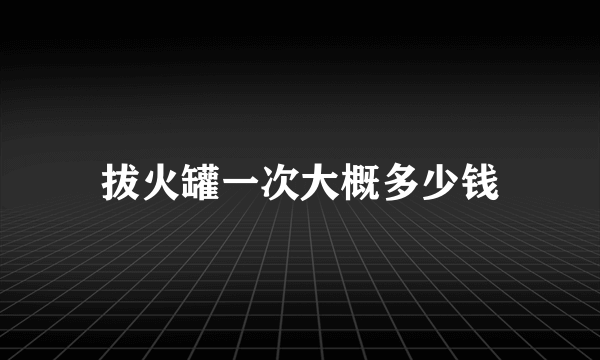 拔火罐一次大概多少钱